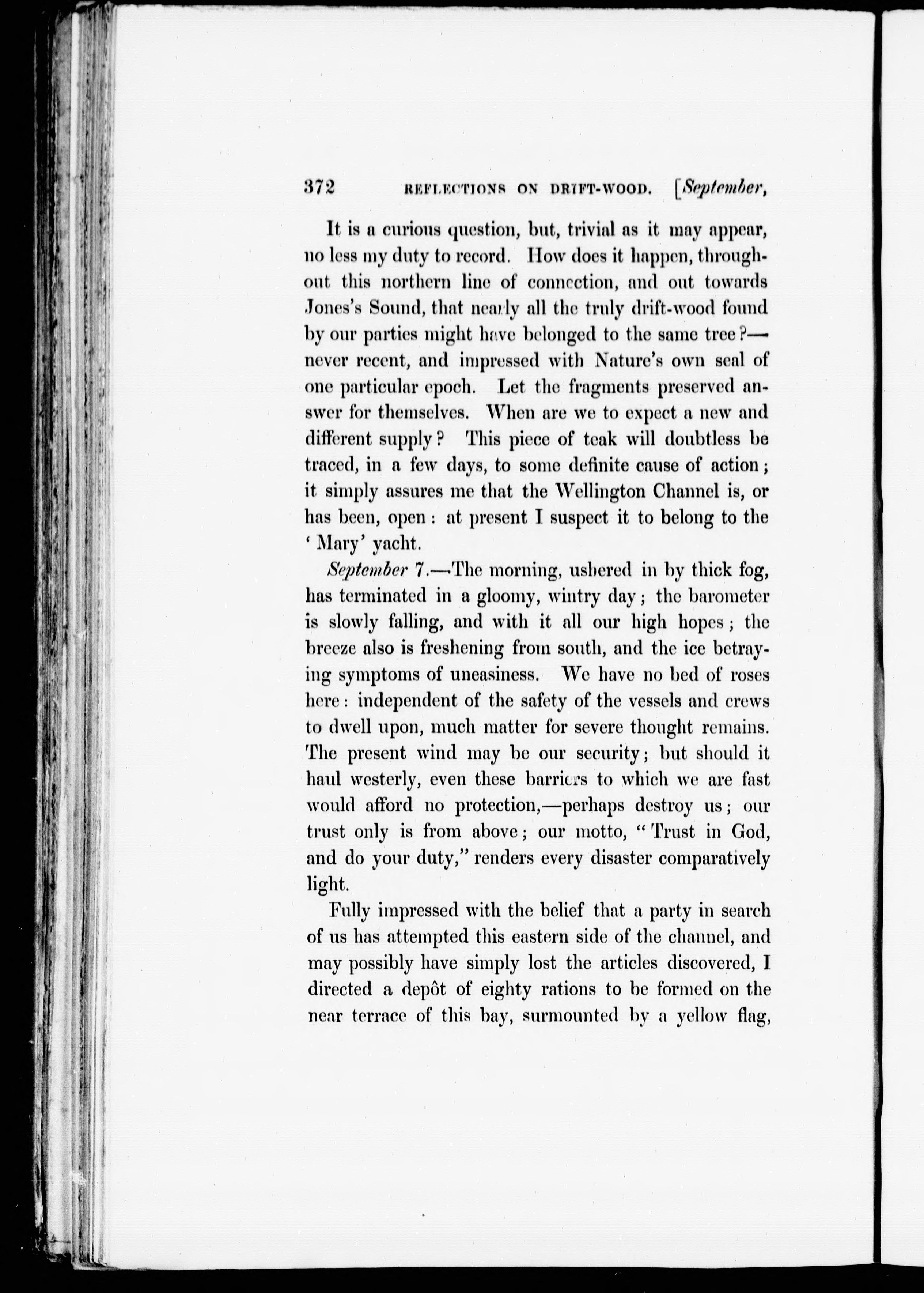 372 REFLECTIONS ON DRIFT-WOOD. [September,

It is a curious question, but, trivial as it may appear, no less my duty to record. How does it happen, throughout this northern line of connection, and out towards Jones's Sound, that nearly all the truly drift-wood found by our parties might have belonged to the same tree?—never recent, and impressed with Nature's own seal of one particular epoch. Let the fragments preserved answer for themselves. When are we to expect a new and different supply? This piece of teak will doubtless be traced, in a few days, to some definite cause of action; it simply assures me that the Wellington Channel is, or has been, open: at present I suspect it to belong to the 'Mary' yacht.

September 7.—The morning, ushered in by thick fog, has terminated in a gloomy, wintry day; the barometer is slowly falling, and with it all our high hopes; the breeze also is freshening from south, and the ice betraying symptoms of uneasiness. We have no bed of roses here: independent of the safety of the vessels and crews to dwell upon, much matter for severe thought remains. The present wind may be our security; but should it haul westerly, even these barriers to which we are fast would afford no protection,—perhaps destroy us; our trust only is from above; our motto, "Trust in God, and do your duty," renders every disaster comparatively light.

Fully impressed with the belief that a party in search of us has attempted this eastern side of the channel, and may possibly have simply lost the articles discovered, I directed a depôt of eighty rations to be formed on the near terrace of this bay, surmounted by a yellow flag,